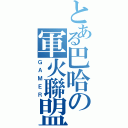 とある巴哈の軍火聯盟

GAMER